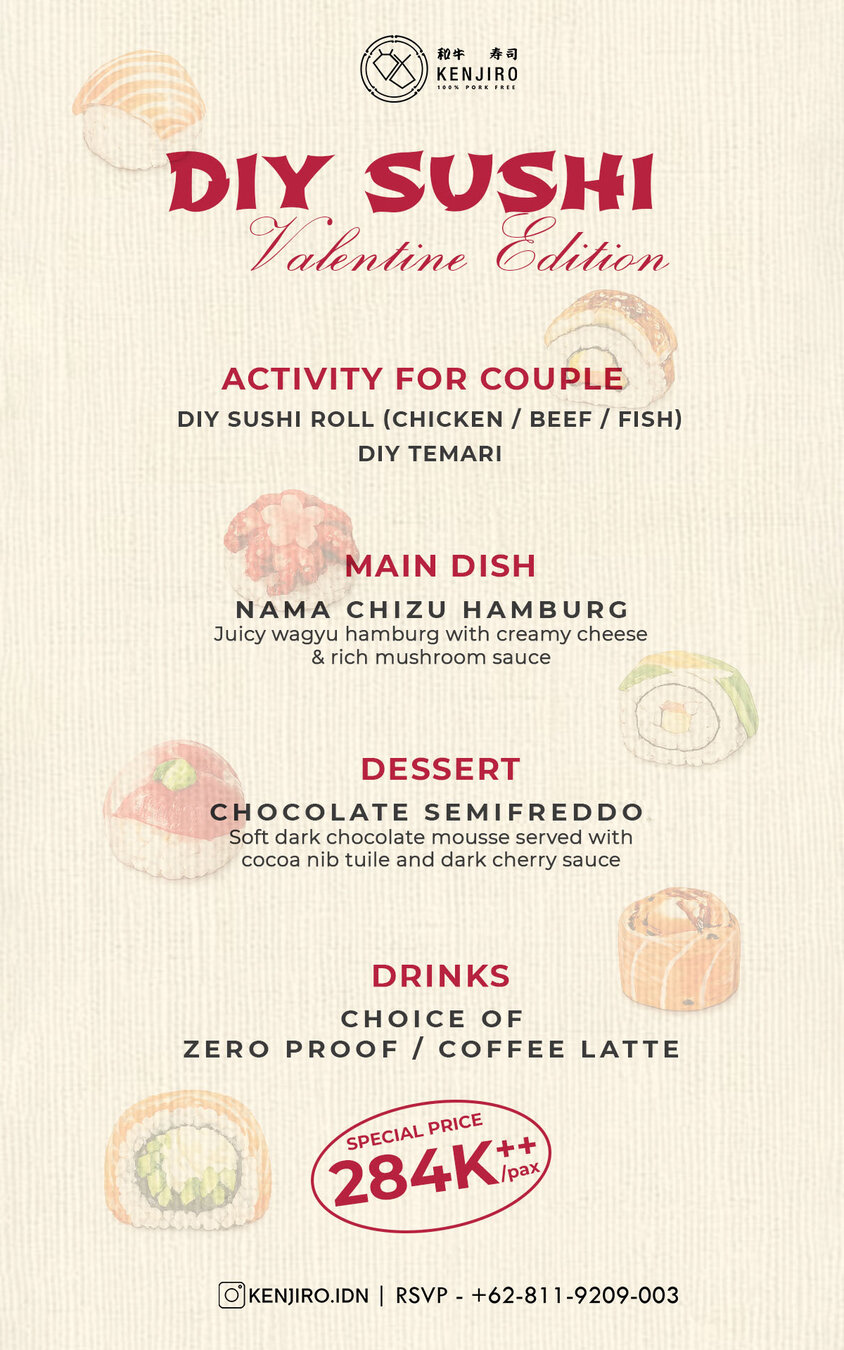 和牛 寿司
KENJIRO
100% PORK FREE

DIY SUSHI
Valentine Edition

ACTIVITY FOR COUPLE
DIY SUSHI ROLL (CHICKEN / BEEF / FISH)
DIY TEMARI

MAIN DISH
NAMA CHIZU HAMBURG
Juicy wagyu hamburg with creamy cheese & rich mushroom sauce

DESSERT
CHOCOLATE SEMIFREDDO
Soft dark chocolate mousse served with cocoa nib tuile and dark cherry sauce

DRINKS
CHOICE OF
ZERO PROOF / COFFEE LATTE

SPECIAL PRICE
284K++ /pax

KENJIRO.IDN | RSVP - +62-811-9209-003